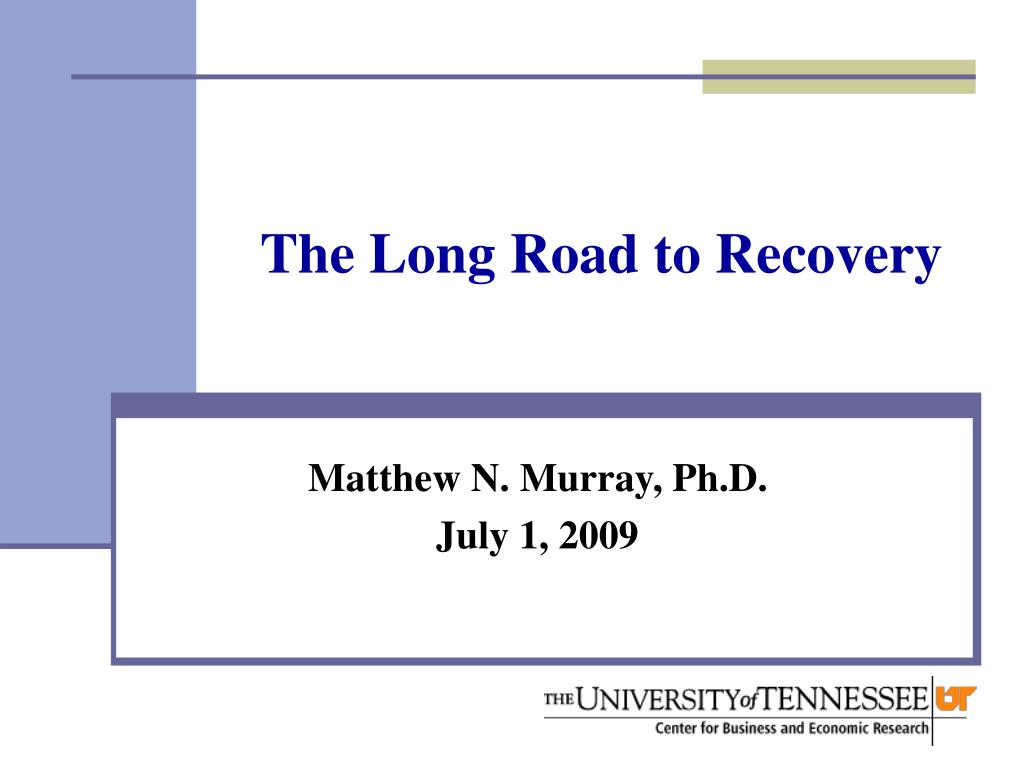 The Long Road to Recovery

Matthew N. Murray, Ph.D.
July 1, 2009

THE UNIVERSITY of TENNESSEE UT
Center for Business and Economic Research